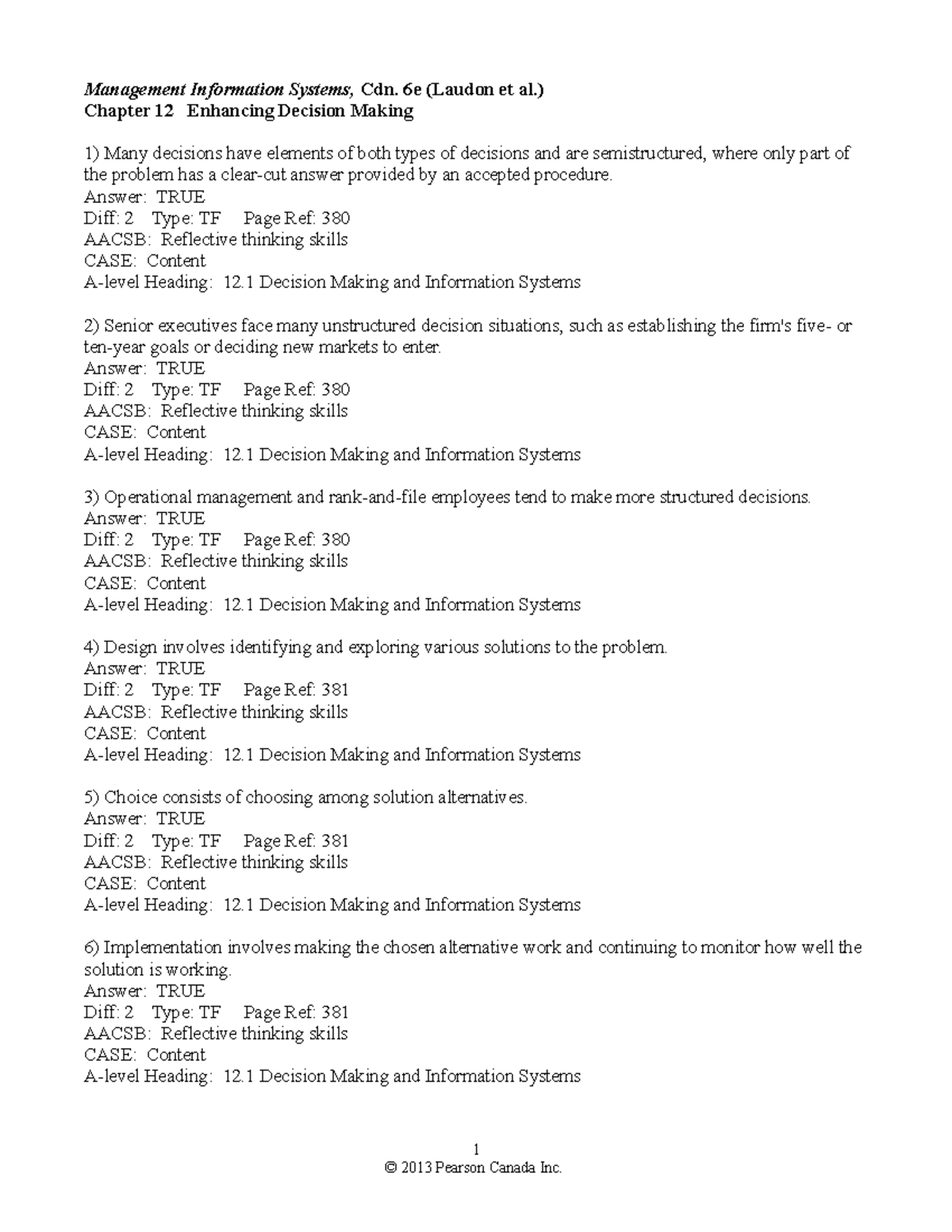 Management Information Systems, Cdn. 6e (Laudon et al.)
Chapter 12 Enhancing Decision Making

1) Many decisions have elements of both types of decisions and are semistructured, where only part of the problem has a clear-cut answer provided by an accepted procedure.
Answer: TRUE
Diff: 2 Type: TF Page Ref: 380
AACSB: Reflective thinking skills
CASE: Content
A-level Heading: 12.1 Decision Making and Information Systems

2) Senior executives face many unstructured decision situations, such as establishing the firm's five- or ten-year goals or deciding new markets to enter.
Answer: TRUE
Diff: 2 Type: TF Page Ref: 380
AACSB: Reflective thinking skills
CASE: Content
A-level Heading: 12.1 Decision Making and Information Systems

3) Operational management and rank-and-file employees tend to make more structured decisions.
Answer: TRUE
Diff: 2 Type: TF Page Ref: 380
AACSB: Reflective thinking skills
CASE: Content
A-level Heading: 12.1 Decision Making and Information Systems

4) Design involves identifying and exploring various solutions to the problem.
Answer: TRUE
Diff: 2 Type: TF Page Ref: 381
AACSB: Reflective thinking skills
CASE: Content
A-level Heading: 12.1 Decision Making and Information Systems

5) Choice consists of choosing among solution alternatives.
Answer: TRUE
Diff: 2 Type: TF Page Ref: 381
AACSB: Reflective thinking skills
CASE: Content
A-level Heading: 12.1 Decision Making and Information Systems

6) Implementation involves making the chosen alternative work and continuing to monitor how well the solution is working.
Answer: TRUE
Diff: 2 Type: TF Page Ref: 381
AACSB: Reflective thinking skills
CASE: Content
A-level Heading: 12.1 Decision Making and Information Systems

1
© 2013 Pearson Canada Inc.